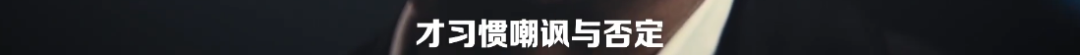 才习惯嘲讽与否定